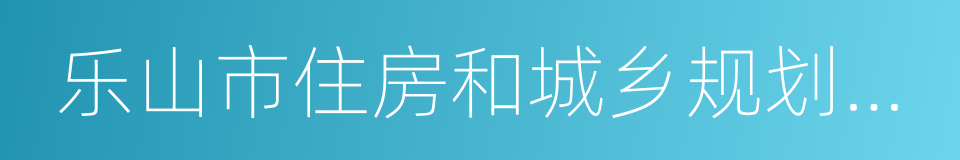 乐山市住房和城乡规划...